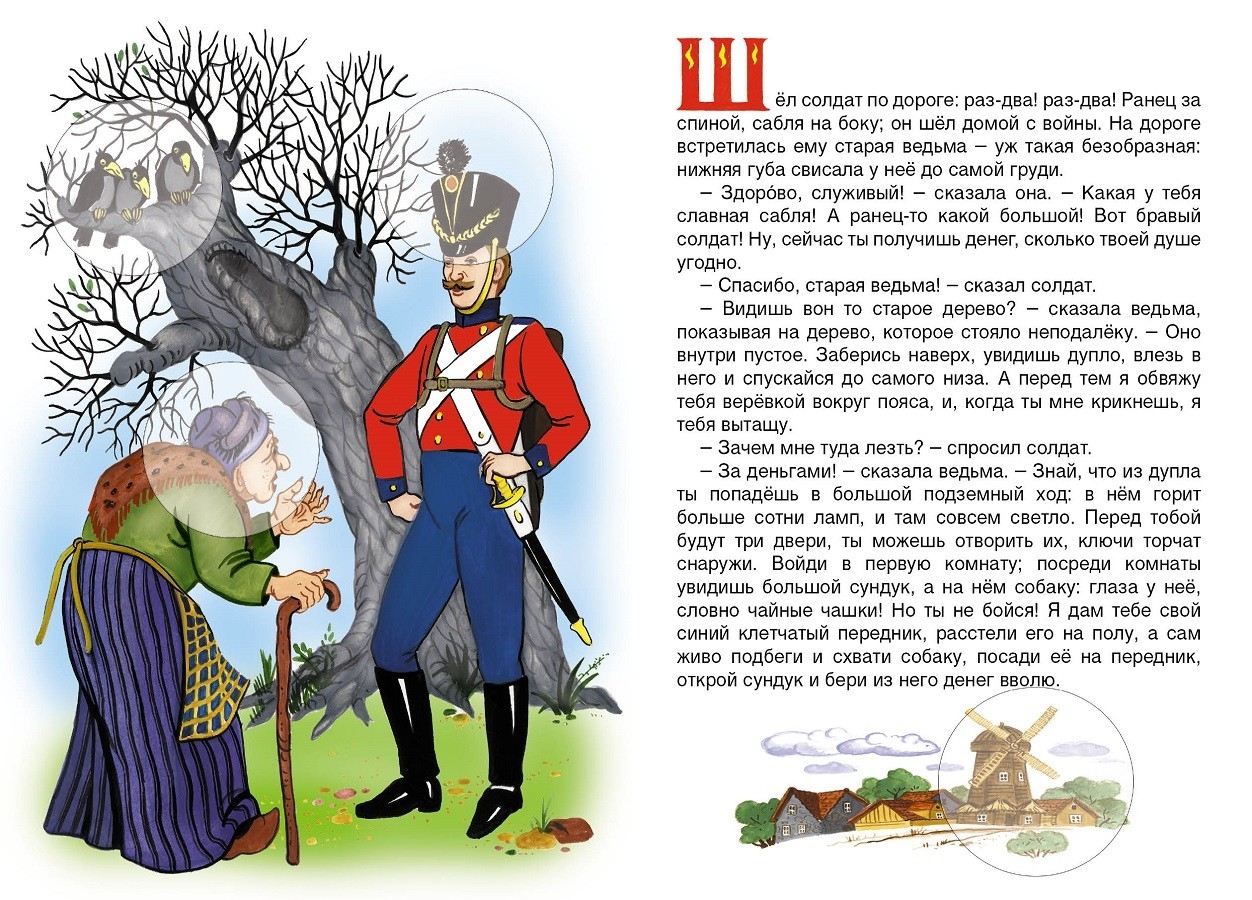 Шёл солдат по дороге: раз-два! раз-два! Ранец за спиной, сабля на боку; он шёл домой с войны. На дороге встретилась ему старая ведьма – уж такая безобразная: нижняя губа свисала у неё до самой груди.

– Здоро́во, служивый! – сказала она. – Какая у тебя славная сабля! А ранец-то какой большой! Вот бравый солдат! Ну, сейчас ты получишь денег, сколько твоей душе угодно.

– Спасибо, старая ведьма! – сказал солдат.

– Видишь вон то старое дерево? – сказала ведьма, показывая на дерево, которое стояло неподалёку. – Оно внутри пустое. Заберись наверх, увидишь дупло, влезь в него и спускайся до самого низа. А перед тем я обвяжу тебя верёвкой вокруг пояса, и, когда ты мне крикнешь, я тебя вытащу.

– Зачем мне туда лезть? – спросил солдат.

– За деньгами! – сказала ведьма. – Знай, что из дупла ты попадёшь в большой подземный ход: в нём горит больше сотни ламп, и там совсем светло. Перед тобой будут три двери, ты можешь отворить их, ключи торчат снаружи. Войди в первую комнату; посреди комнаты увидишь большой сундук, а на нём собаку: глаза у неё, словно чайные чашки! Но ты не бойся! Я дам тебе свой синий клетчатый передник, расстели его на полу, а сам живо подбеги и схвати собаку, посади её на передник, открой сундук и бери из него денег вволю.